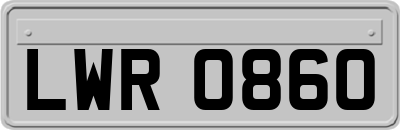 LWR 0860